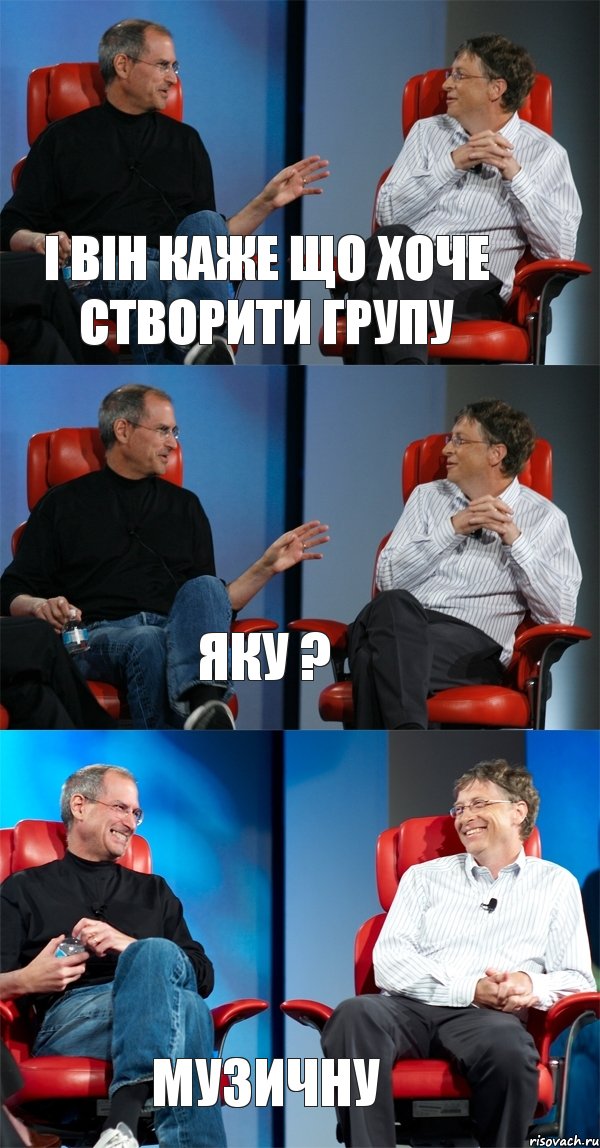 І ВІН КАЖЕ ЩО ХОЧЕ СТВОРИТИ ГРУПУ

ЯКУ ?

МУЗИЧНУ

risovach.ru